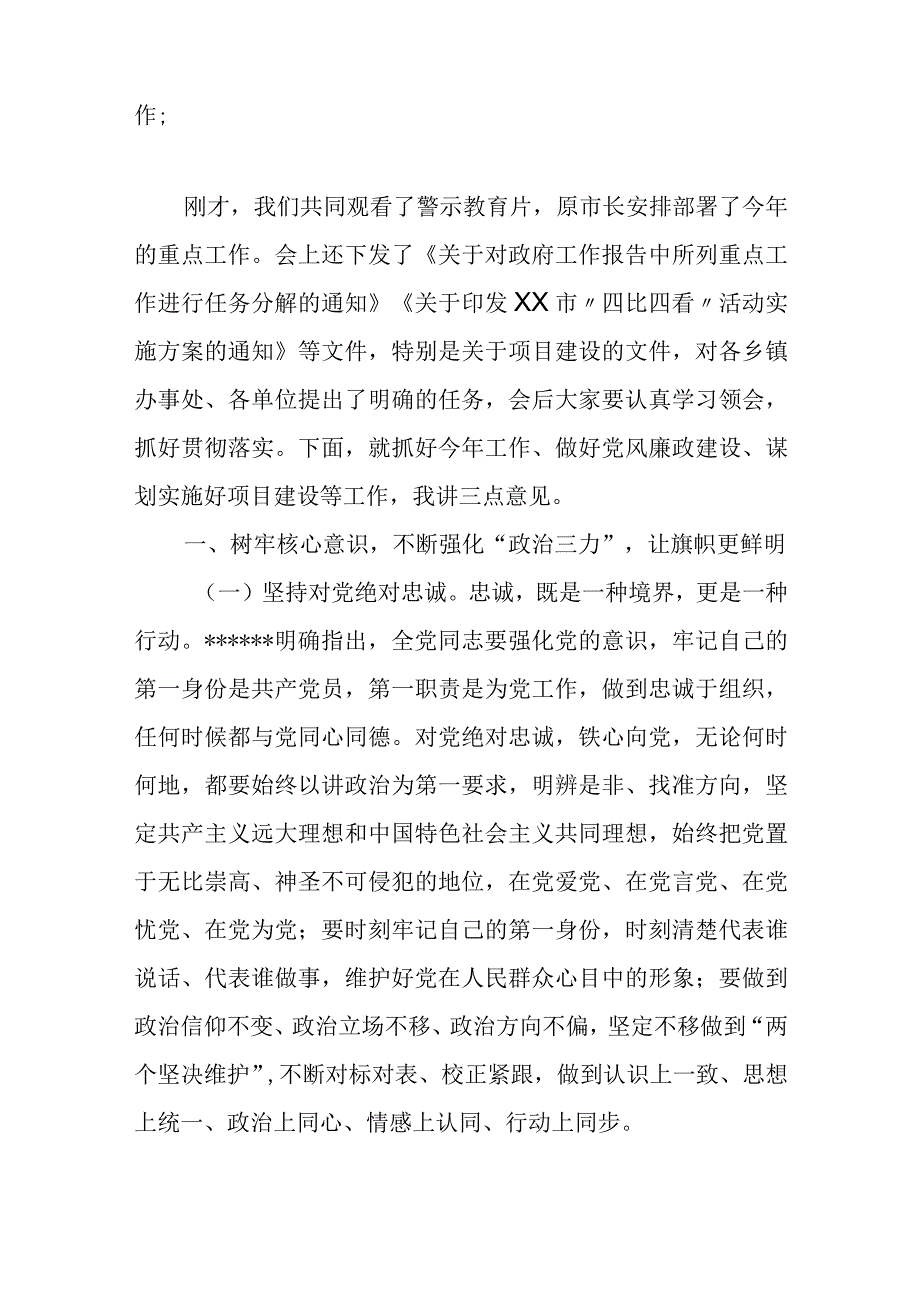 作;

刚才，我们共同观看了警示教育片，原市长安排部署了今年的重点工作。会上还下发了《关于对政府工作报告中所列重点工作进行任务分解的通知》《关于印发XX市〃四比四看〃活动实施方案的通知》等文件，特别是关于项目建设的文件，对各乡镇办事处、各单位提出了明确的任务，会后大家要认真学习领会，抓好贯彻落实。下面，就抓好今年工作、做好党风廉政建设、谋划实施好项目建设等工作，我讲三点意见。

一、树牢核心意识，不断强化“政治三力”，让旗帜更鲜明

（一）坚持对党绝对忠诚。忠诚，既是一种境界，更是一种行动。******明确指出，全党同志要强化党的意识，牢记自己的第一身份是共产党员，第一职责是为党工作，做到忠诚于组织，任何时候都与党同心同德。对党绝对忠诚，铁心向党，无论何时何地，都要始终以讲政治为第一要求，明辨是非、找准方向，坚定共产主义远大理想和中国特色社会主义共同理想，始终把党置于无比崇高、神圣不可侵犯的地位，在党爱党、在党言党、在党忧党、在党为党；要时刻牢记自己的第一身份，时刻清楚代表谁说话、代表谁做事，维护好党在人民群众心目中的形象；要做到政治信仰不变、政治立场不移、政治方向不偏，坚定不移做到“两个坚决维护”，不断对标对表、校正紧跟，做到认识上一致、思想上统一、政治上同心、情感上认同、行动上同步。